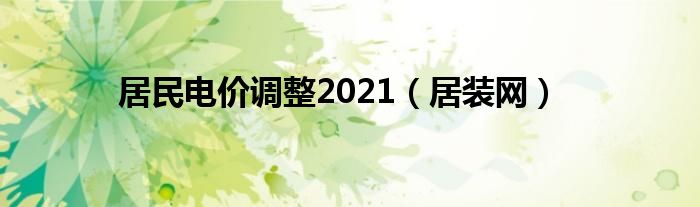 居民电价调整2021（居装网）